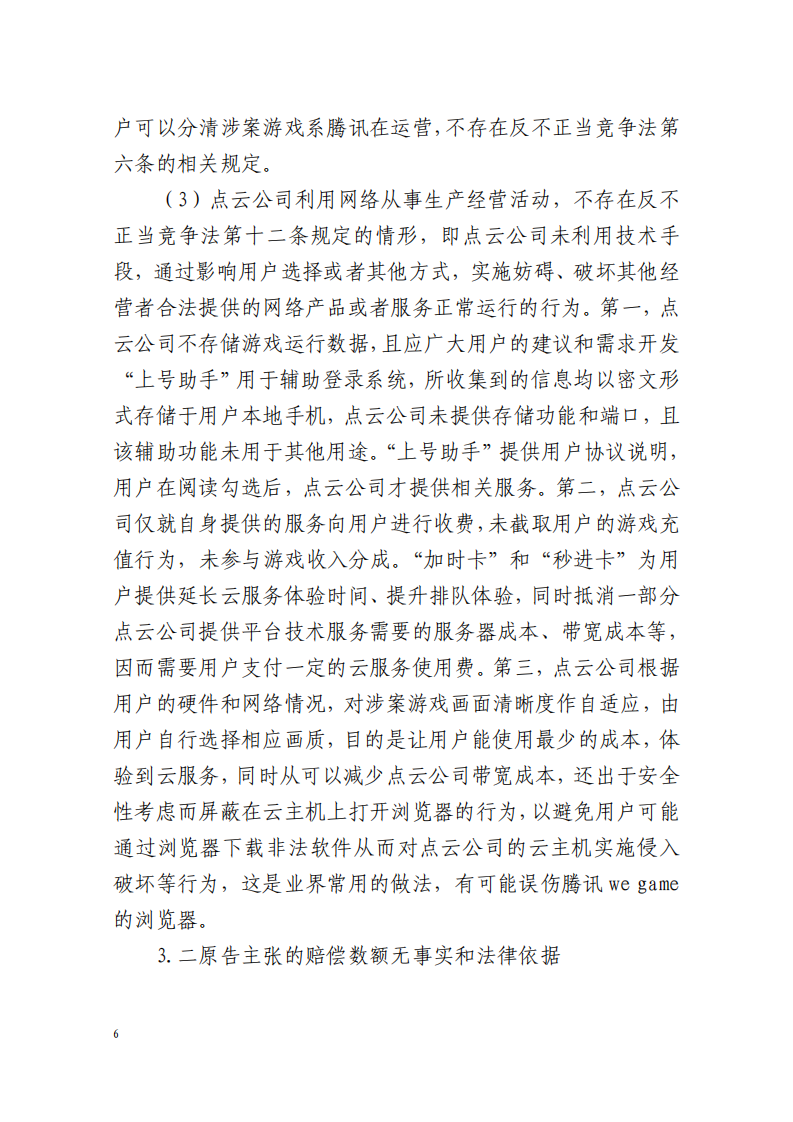 户可以分清涉案游戏系腾讯在运营，不存在反不正当竞争法第六条的相关规定。

（3）点云公司利用网络从事生产经营活动，不存在反不正当竞争法第十二条规定的情形，即点云公司未利用技术手段，通过影响用户选择或者其他方式，实施妨碍、破坏其他经营者合法提供的网络产品或者服务正常运行的行为。第一，点云公司不存储游戏运行数据，且应广大用户的建议和需求开发“上号助手”用于辅助登录系统，所收集到的信息均以密文形式存储于用户本地手机，点云公司未提供存储功能和端口，且该辅助功能未用于其他用途。“上号助手”提供用户协议说明，用户在阅读勾选后，点云公司才提供相关服务。第二，点云公司仅就自身提供的服务向用户进行收费，未截取用户的游戏充值行为，未参与游戏收入分成。“加时卡”和“秒进卡”为用户提供延长云服务体验时间、提升排队体验，同时抵消一部分点云公司提供平台技术服务需要的服务器成本、带宽成本等，因而需要用户支付一定的云服务使用费。第三，点云公司根据用户的硬件和网络情况，对涉案游戏画面清晰度作自适应，由用户自行选择相应画质，目的是让用户能使用最少的成本，体验到云服务，同时从可以减少点云公司带宽成本，还出于安全性考虑而屏蔽在云主机上打开浏览器的行为，以避免用户可能通过浏览器下载非法软件从而对点云公司的云主机实施侵入破坏等行为，这是业界常用的做法，有可能误伤腾讯 we game 的浏览器。

3. 二原告主张的赔偿数额无事实和法律依据

6